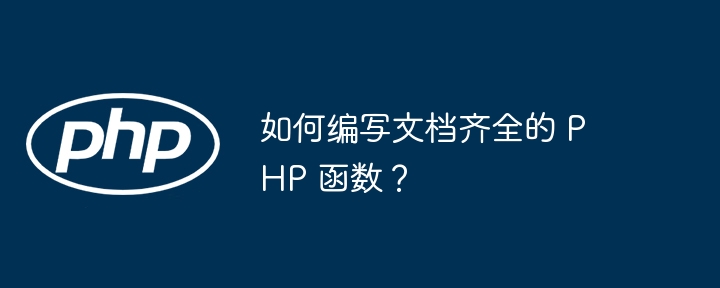 php

如何编写文档齐全的 PHP 函数？